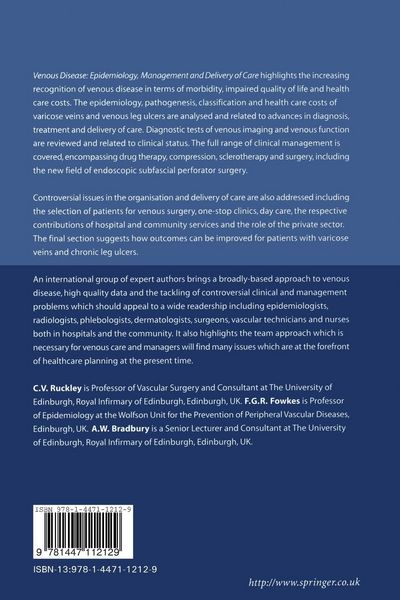 Venous Disease: Epidemiology, Management and Delivery of Care highlights the increasing recognition of venous disease in terms of morbidity, impaired quality of life and health care costs. The epidemiology, pathogenesis, classification and health care costs of varicose veins and venous leg ulcers are analysed and related to advances in diagnosis, treatment and delivery of care. Diagnostic tests of venous imaging and venous function are reviewed and related to clinical status. The full range of clinical management is covered, encompassing drug therapy, compression, sclerotherapy and surgery, including the new field of endoscopic subfascial perforator surgery.

Controversial issues in the organisation and delivery of care are also addressed including the selection of patients for venous surgery, one-stop clinics, day care, the respective contributions of hospital and community services and the role of the private sector. The final section suggests how outcomes can be improved for patients with varicose veins and chronic leg ulcers.

An international group of expert authors brings a broadly-based approach to venous disease, high quality data and the tackling of controversial clinical and management problems which should appeal to a wide readership including epidemiologists, radiologists, phlebologists, dermatologists, surgeons, vascular technicians and nurses both in hospitals and the community. It also highlights the team approach which is necessary for venous care and managers will find many issues which are at the forefront of healthcare planning at the present time.

C.V. Ruckley is Professor of Vascular Surgery and Consultant at The University of Edinburgh, Royal Infirmary of Edinburgh, Edinburgh, UK. F.G.R. Fowkes is Professor of Epidemiology at the Wolfson Unit for the Prevention of Peripheral Vascular Diseases, Edinburgh, UK. A.W. Bradbury is a Senior Lecturer and Consultant at The University of Edinburgh, Royal Infirmary of Edinburgh, Edinburgh, UK.

ISBN 978-1-4471-1212-9

9 781447 112129

ISBN-13:978-1-4471-1212-9

http://www.springer.co.uk